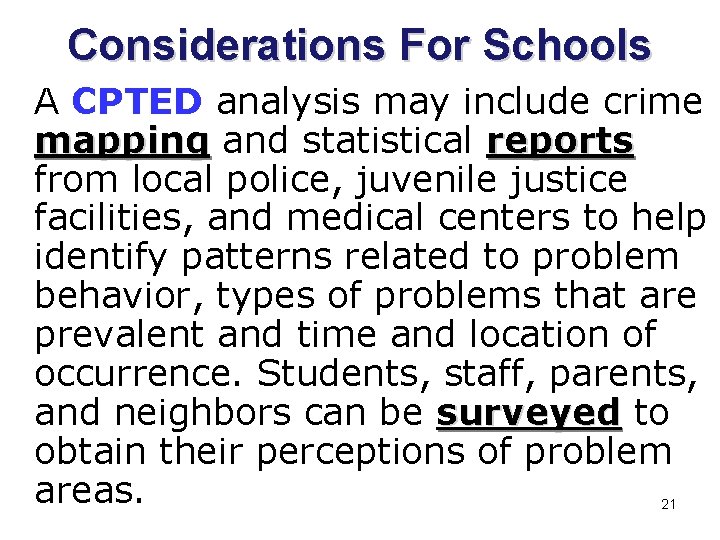 Considerations For Schools

A CPTED analysis may include crime mapping and statistical reports from local police, juvenile justice facilities, and medical centers to help identify patterns related to problem behavior, types of problems that are prevalent and time and location of occurrence. Students, staff, parents, and neighbors can be surveyed to obtain their perceptions of problem areas.

21